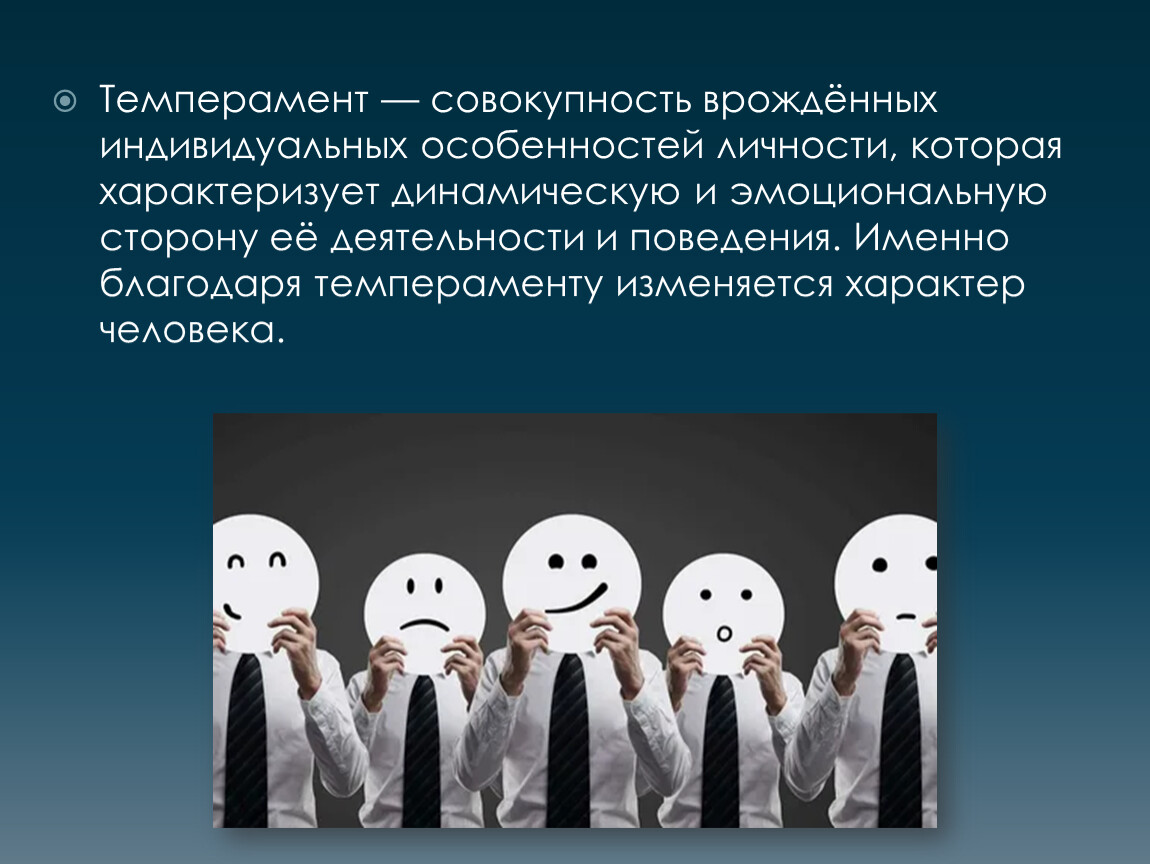 Темперамент — совокупность врождённых индивидуальных особенностей личности, которая характеризует динамическую и эмоциональную сторону её деятельности и поведения. Именно благодаря темпераменту изменяется характер человека.